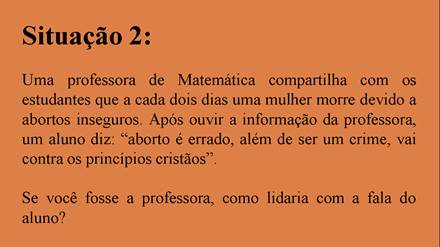 Situação 2:

Uma professora de Matemática compartilha com os estudantes que a cada dois dias uma mulher morre devido a abortos inseguros. Após ouvir a informação da professora, um aluno diz: “aborto é errado, além de ser um crime, vai contra os princípios cristãos”.

Se você fosse a professora, como lidaria com a fala do aluno?